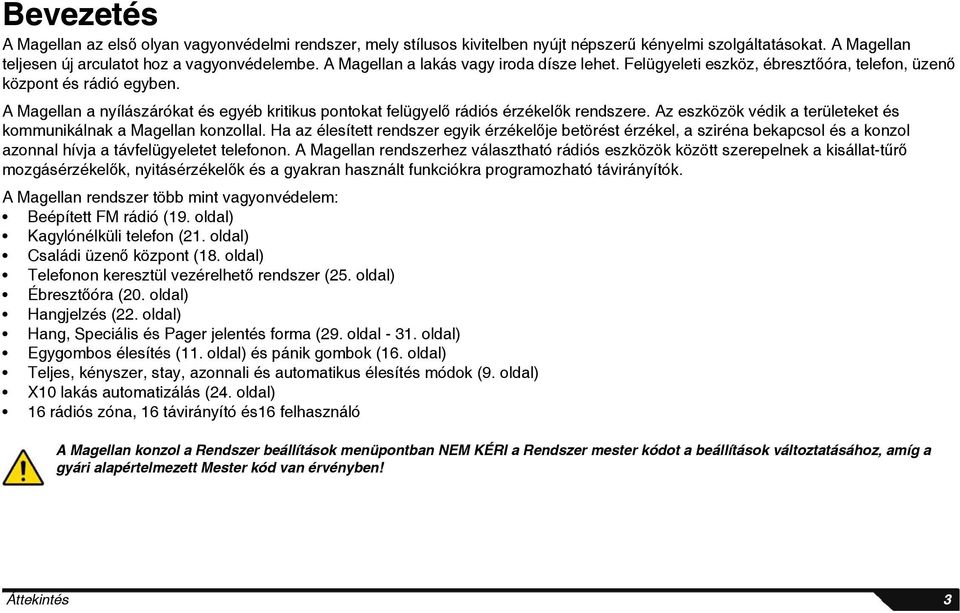 Bevezetés

A Magellan az első olyan vagyonvédelmi rendszer, mely stílusos kivitelben nyújt népszerű kényelmi szolgáltatásokat. A Magellan teljesen új arculatot hoz a vagyonvédelembe. A Magellan a lakás vagy iroda dísze lehet. Felügyeleti eszköz, ébresztőóra, telefon, üzenő központ és rádió egyben.

A Magellan a nyílászárókat és egyéb kritikus pontokat felügyelő rádiós érzékelők rendszere. Az eszközök védik a területeket és kommunikálnak a Magellan konzollal. Ha az élesített rendszer egyik érzékelője betörést érzékel, a sziréna bekapcsol és a konzol azonnal hívja a távfelügyeletet telefonon. A Magellan rendszerhez választható rádiós eszközök között szerepelnek a kisállat-tűrő mozgásérzékelők, nyitásérzékelők és a gyakran használt funkciókra programozható távirányítók.

A Magellan rendszer több mint vagyonvédelem:
• Beépített FM rádió (19. oldal)
• Kagylónélküli telefon (21. oldal)
• Családi üzenő központ (18. oldal)
• Telefonon keresztül vezérelhető rendszer (25. oldal)
• Ébresztőóra (20. oldal)
• Hangjelzés (22. oldal)
• Hang, Speciális és Pager jelentés forma (29. oldal - 31. oldal)
• Egygombos élesítés (11. oldal) és pánik gombok (16. oldal)
• Teljes, kényszer, stay, azonnali és automatikus élesítés módok (9. oldal)
• X10 lakás automatizálás (24. oldal)
• 16 rádiós zóna, 16 távirányító és16 felhasználó

A Magellan konzol a Rendszer beállítások menüpontban NEM KÉRI a Rendszer mester kódot a beállítások változtatásához, amíg a gyári alapértelmezett Mester kód van érvényben!

Áttekintés 3